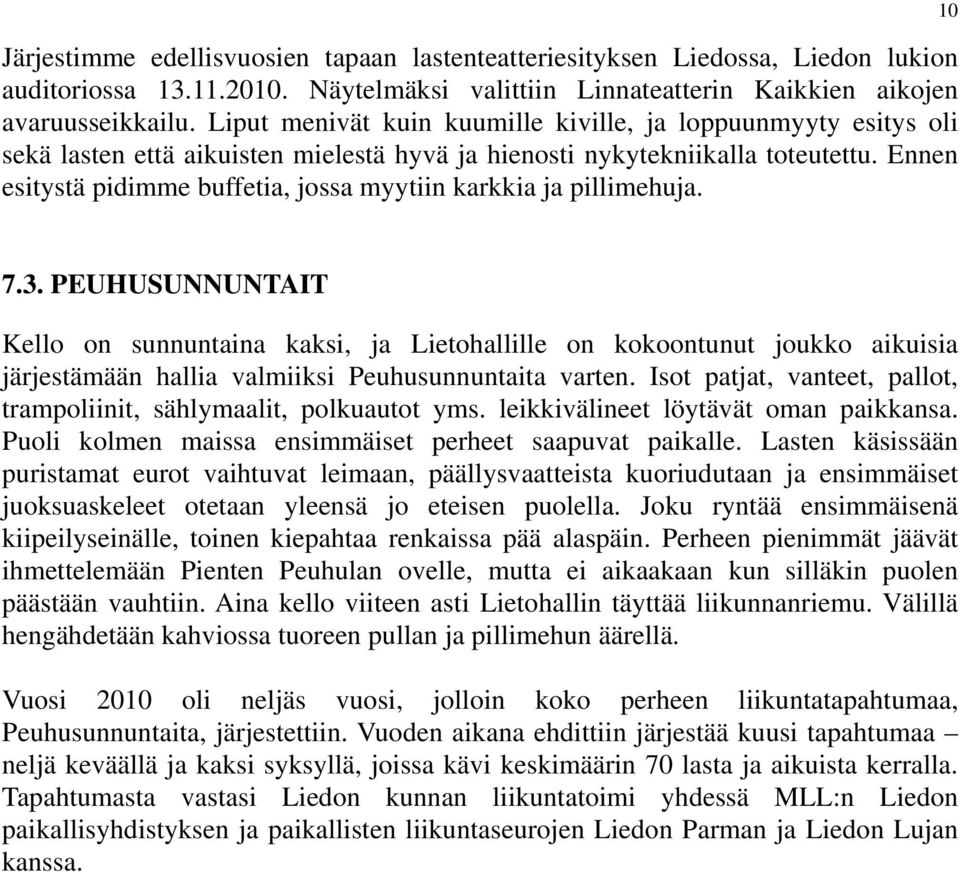 10

Järjestimme edellisvuosien tapaan lastenteatteriesityksen Liedossa, Liedon lukion auditoriossa 13.11.2010. Näytelmäksi valittiin Linnateatterin Kaikkien aikojen avaruusseikkailu. Liput menivät kuin kuumille kiville, ja loppuunmyyty esitys oli sekä lasten että aikuisten mielestä hyvä ja hienosti nykytekniikalla toteutettu. Ennen esitystä pidimme buffetia, jossa myytiin karkkia ja pillimehuja.

7.3. PEUHUSUNNUNTAIT

Kello on sunnuntaina kaksi, ja Lietohallille on kokoontunut joukko aikuisia järjestämään hallia valmiiksi Peuhusunnuntaita varten. Isot patjat, vanteet, pallot, trampoliinit, sählymaalit, polkuautot yms. leikkivälineet löytävät oman paikkansa. Puoli kolmen maissa ensimmäiset perheet saapuvat paikalle. Lasten käsissään puristamat eurot vaihtuvat leimaan, päällysvaatteista kuoriudutaan ja ensimmäiset juoksuaskeleet otetaan yleensä jo eteisen puolella. Joku ryntää ensimmäisenä kiipeilyseinälle, toinen kiepahtaa renkaissa pää alaspäin. Perheen pienimmät jäävät ihmettelemään Pienten Peuhulan ovelle, mutta ei aikaakaan kun silläkin puolen päästään vauhtiin. Aina kello viiteen asti Lietohallin täyttää liikunnanriemu. Välillä hengähdetään kahviossa tuoreen pullan ja pillimehun äärellä.

Vuosi 2010 oli neljäs vuosi, jolloin koko perheen liikuntatapahtumaa, Peuhusunnuntaita, järjestettiin. Vuoden aikana ehdittiin järjestää kuusi tapahtumaa – neljä keväällä ja kaksi syksyllä, joissa kävi keskimäärin 70 lasta ja aikuista kerralla. Tapahtumasta vastasi Liedon kunnan liikuntatoimi yhdessä MLL:n Liedon paikallisyhdistyksen ja paikallisten liikuntaseurojen Liedon Parman ja Liedon Lujan kanssa.